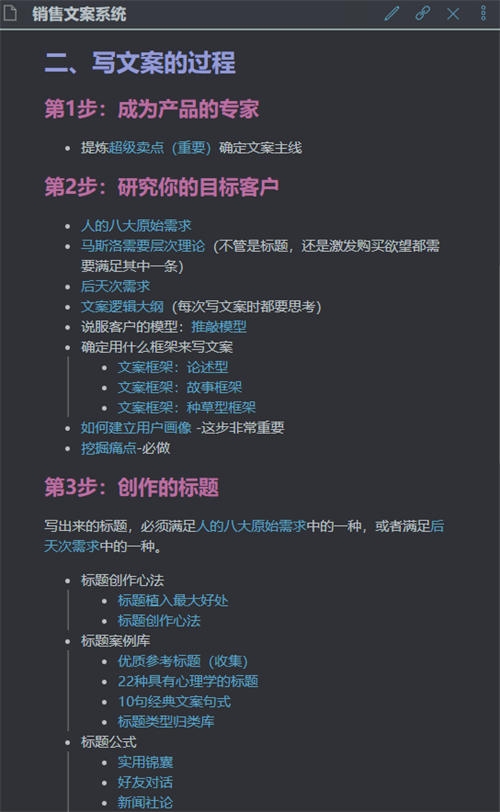 销售文案系统

二、写文案的过程

第1步：成为产品的专家

- 提炼超级卖点（重要）确定文案主线

第2步：研究你的目标客户

- 人的八大原始需求
- 马斯洛需要层次理论（不管是标题，还是激发购买欲望都需要满足其中一条）
- 后天次需求
- 文案逻辑大纲（每次写文案时都要思考）
- 说服客户的模型：推敲模型
- 确定用什么框架来写文案
  - 文案框架：论述型
  - 文案框架：故事框架
  - 文案框架：种草型框架
- 如何建立用户画像 -这步非常重要
- 挖掘痛点-必做

第3步：创作的标题

写出来的标题，必须满足人的八大原始需求中的一种，或者满足后天次需求中的一种。

- 标题创作心法
  - 标题植入最大好处
  - 标题创作心法
- 标题案例库
  - 优质参考标题（收集）
  - 22种具有心理学的标题
  - 10句经典文案句式
  - 标题类型归类库
- 标题公式
  - 实用锦囊
  - 好友对话
  - 新闻社论